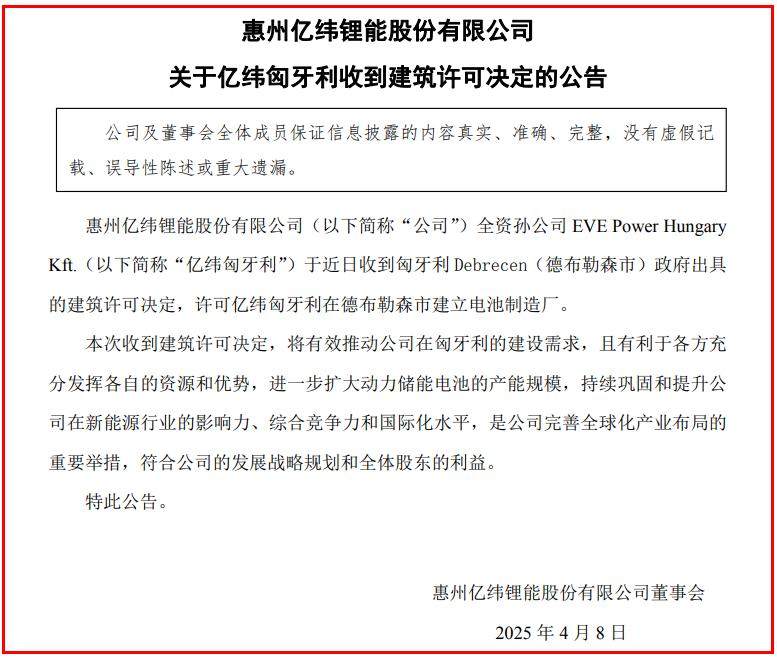 惠州亿纬锂能股份有限公司
关于亿纬匈牙利收到建筑许可决定的公告

公司及董事会全体成员保证信息披露的内容真实、准确、完整，没有虚假记载、误导性陈述或重大遗漏。

惠州亿纬锂能股份有限公司（以下简称“公司”）全资孙公司 EVE Power Hungary Kft.（以下简称“亿纬匈牙利”）于近日收到匈牙利 Debrecen（德布勒森市）政府出具的建筑许可决定，许可亿纬匈牙利在德布勒森市建立电池制造厂。

本次收到建筑许可决定，将有效推动公司在匈牙利的建设需求，且有利于各方充分发挥各自的资源和优势，进一步扩大动力储能电池的产能规模，持续巩固和提升公司在新能源行业的影响力、综合竞争力和国际化水平，是公司完善全球化产业布局的重要举措，符合公司的发展战略规划和全体股东的利益。

特此公告。

惠州亿纬锂能股份有限公司董事会

2025 年 4 月 8 日